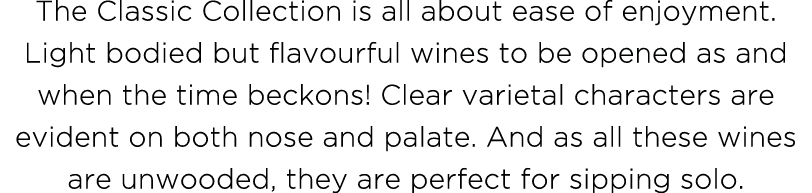 The Classic Collection is all about ease of enjoyment. Light bodied but flavourful wines to be opened as and when the time beckons! Clear varietal characters are evident on both nose and palate. And as all these wines are unwooded, they are perfect for sipping solo.